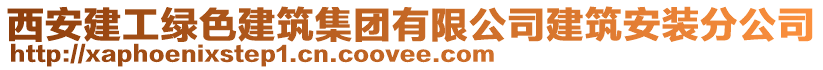 西安建工绿色建筑集团有限公司建筑安装分公司
http://xaphoenixstep1.cn.coovee.com